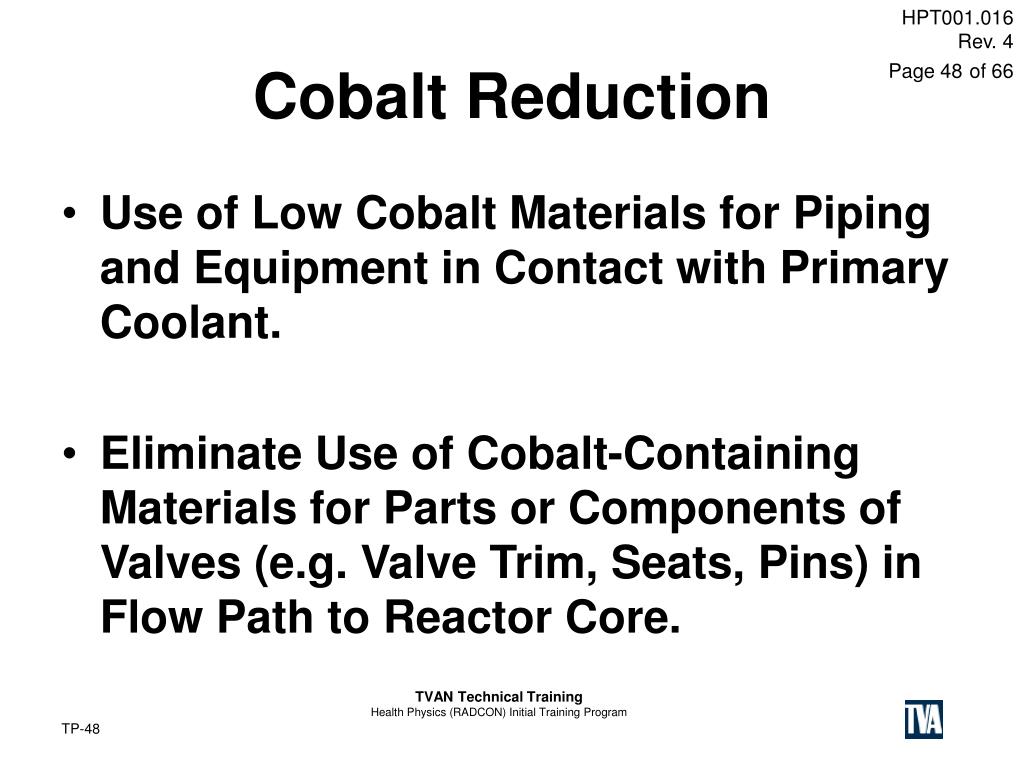 HPT001.016
Rev. 4
Page 48 of 66

Cobalt Reduction

• Use of Low Cobalt Materials for Piping and Equipment in Contact with Primary Coolant.

• Eliminate Use of Cobalt-Containing Materials for Parts or Components of Valves (e.g. Valve Trim, Seats, Pins) in Flow Path to Reactor Core.

TVAN Technical Training
Health Physics (RADCON) Initial Training Program

TP-48

TVA